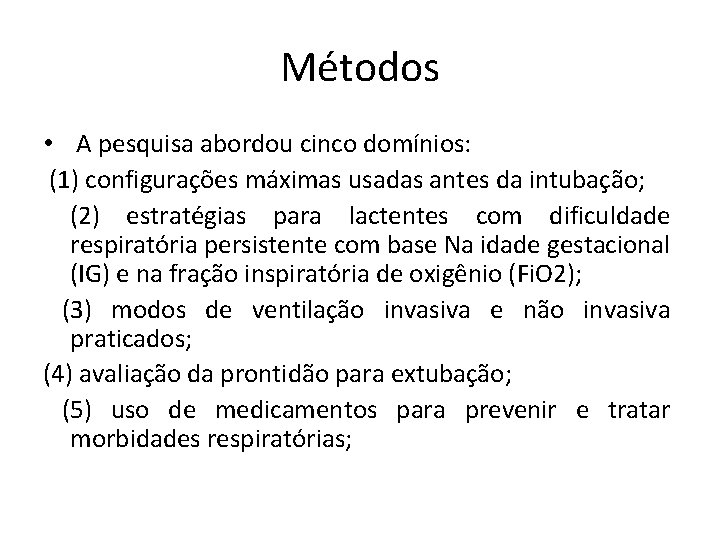 Métodos

• A pesquisa abordou cinco domínios:

(1) configurações máximas usadas antes da intubação;

(2) estratégias para lactentes com dificuldade respiratória persistente com base Na idade gestacional (IG) e na fração inspiratória de oxigênio (FiO2);

(3) modos de ventilação invasiva e não invasiva praticados;

(4) avaliação da prontidão para extubação;

(5) uso de medicamentos para prevenir e tratar morbidades respiratórias;